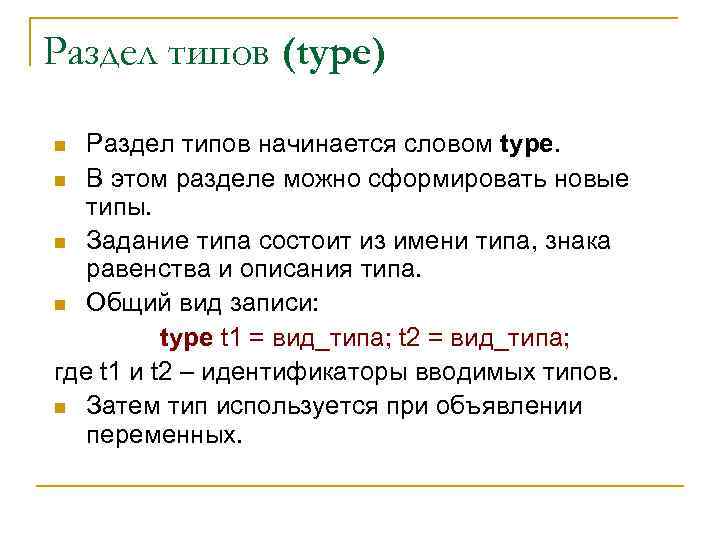 Раздел типов (type)

Раздел типов начинается словом type.

В этом разделе можно сформировать новые типы.

Задание типа состоит из имени типа, знака равенства и описания типа.

Общий вид записи:

type t1 = вид_типа; t2 = вид_типа;

где t1 и t2 – идентификаторы вводимых типов.

Затем тип используется при объявлении переменных.